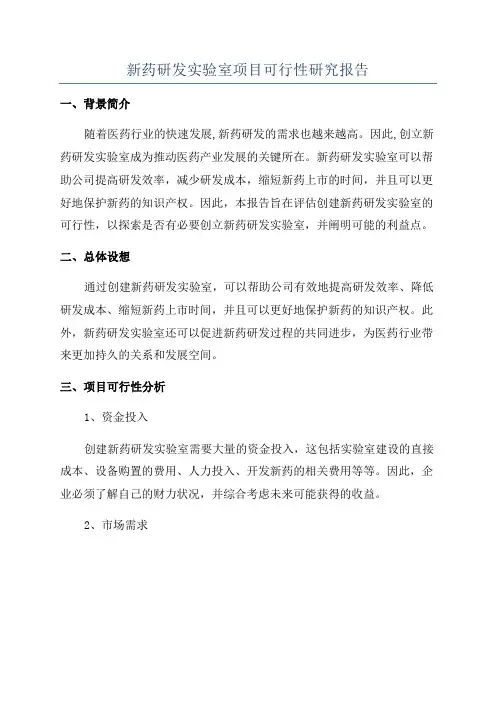 新药研发实验室项目可行性研究报告

一、背景简介

随着医药行业的快速发展,新药研发的需求也越来越高。因此,创立新药研发实验室成为推动医药产业发展的关键所在。新药研发实验室可以帮助公司提高研发效率，减少研发成本，缩短新药上市的时间，并且可以更好地保护新药的知识产权。因此，本报告旨在评估创建新药研发实验室的可行性，以探索是否有必要创立新药研发实验室，并阐明可能的利益点。

二、总体设想

通过创建新药研发实验室，可以帮助公司有效地提高研发效率、降低研发成本、缩短新药上市时间，并且可以更好地保护新药的知识产权。此外，新药研发实验室还可以促进新药研发过程的共同进步，为医药行业带来更加持久的关系和发展空间。

三、项目可行性分析

1、资金投入

创建新药研发实验室需要大量的资金投入，这包括实验室建设的直接成本、设备购置的费用、人力投入、开发新药的相关费用等等。因此，企业必须了解自己的财力状况，并综合考虑未来可能获得的收益。

2、市场需求